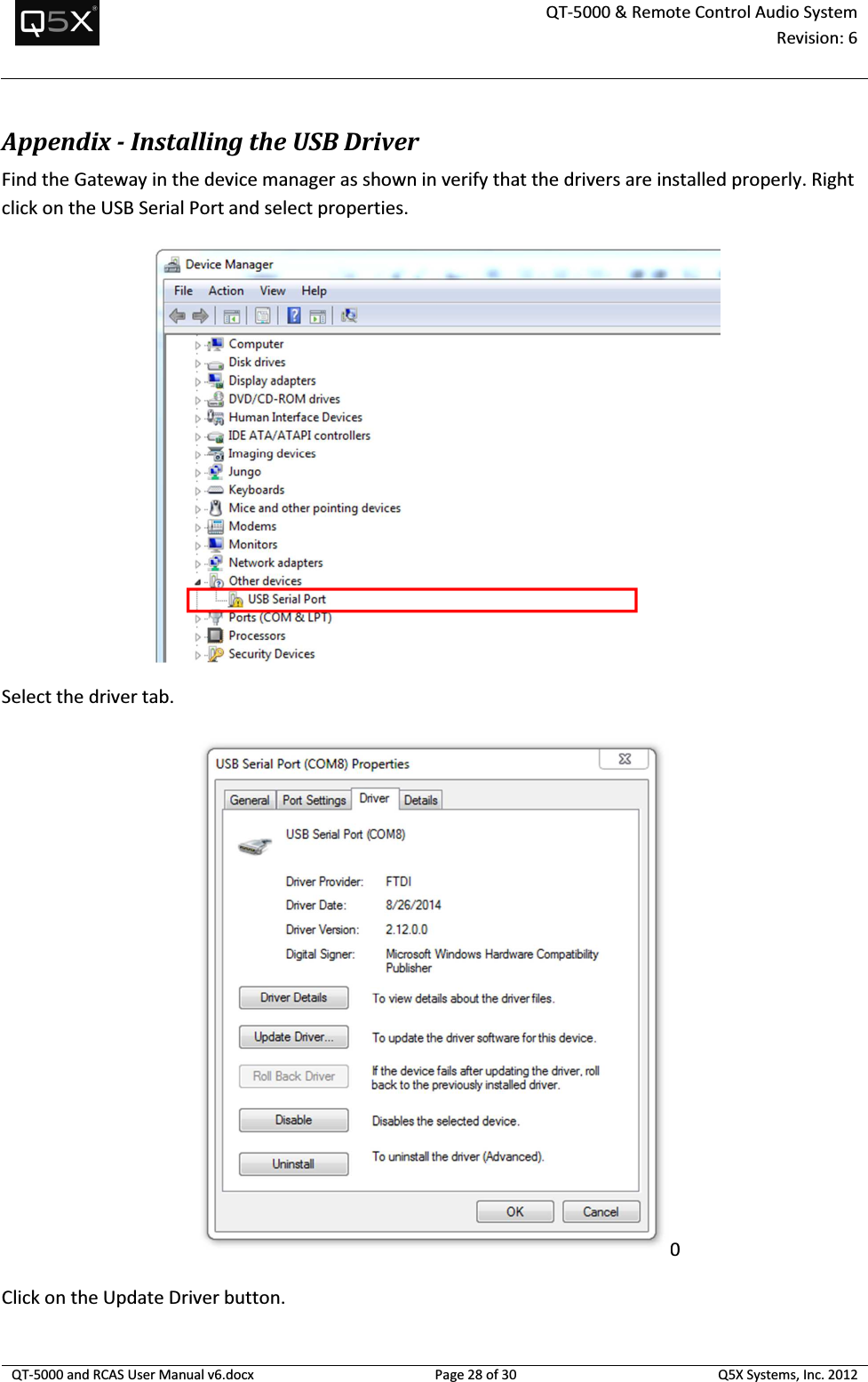 Q5X

QT-5000 & Remote Control Audio System
Revision: 6

Appendix - Installing the USB Driver

Find the Gateway in the device manager as shown in verify that the drivers are installed properly. Right click on the USB Serial Port and select properties.

Device Manager
File Action View Help
Computer
Disk drives
Display adapters
DVD/CD-ROM drives
Human Interface Devices
IDE ATA/ATAPI controllers
Imaging devices
Jungo
Keyboards
Mice and other pointing devices
Modems
Monitors
Network adapters
Other devices
USB Serial Port
Ports (COM & LPT)
Processors
Security Devices

Select the driver tab.

USB Serial Port (COM8) Properties
General Port Settings Driver Details
USB Serial Port (COM8)
Driver Provider: FTDI
Driver Date: 8/26/2014
Driver Version: 2.12.0.0
Digital Signer: Microsoft Windows Hardware Compatibility Publisher
Driver Details To view details about the driver files.
Update Driver... To update the driver software for this device.
Roll Back Driver If the device fails after updating the driver, roll back to the previously installed driver.
Disable Disables the selected device.
Uninstall To uninstall the driver (Advanced).
OK Cancel

0

Click on the Update Driver button.

QT-5000 and RCAS User Manual v6.docx Page 28 of 30 Q5X Systems, Inc. 2012